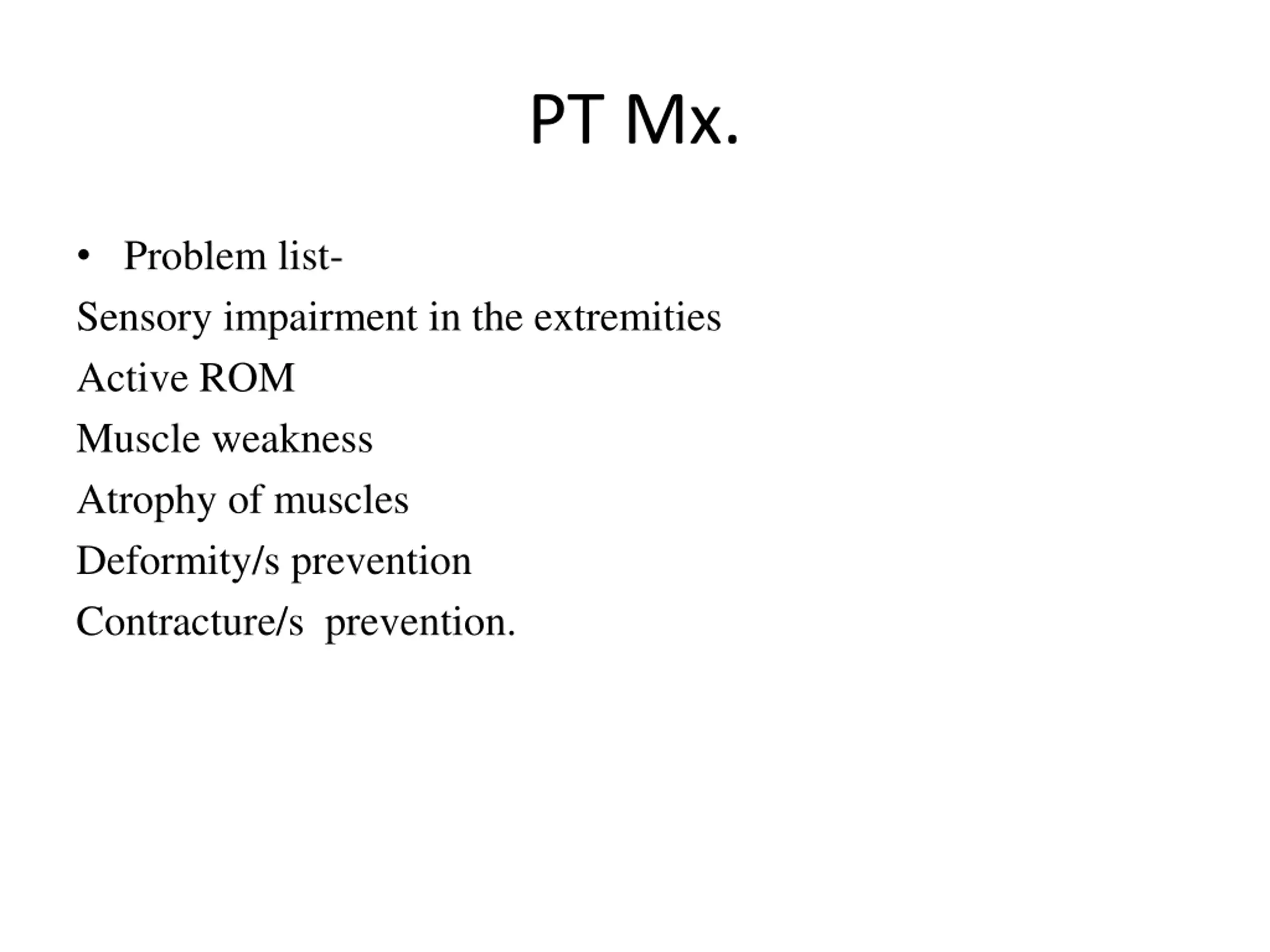 PT Mx.

• Problem list-

Sensory impairment in the extremities

Active ROM

Muscle weakness

Atrophy of muscles

Deformity/s prevention

Contracture/s  prevention.